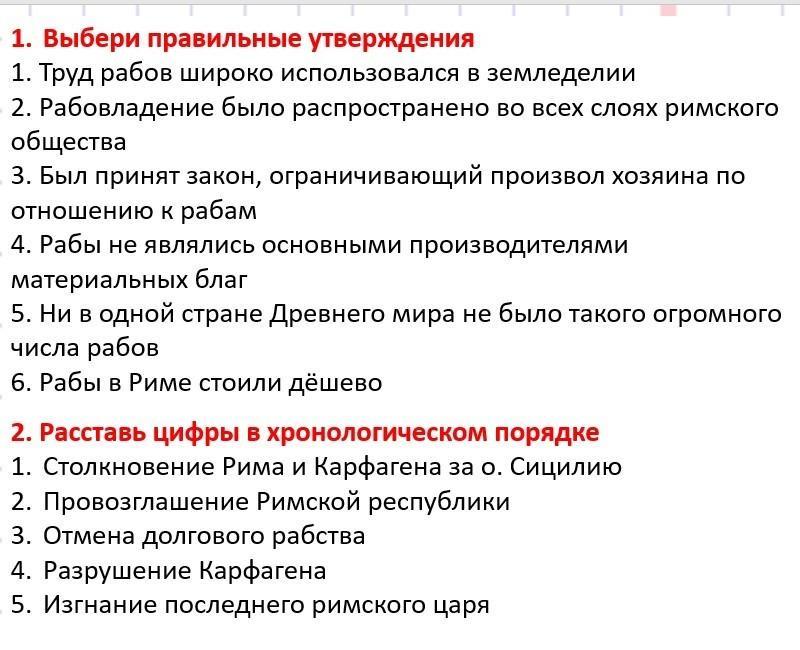 1. Выбери правильные утверждения
1. Труд рабов широко использовался в земледелии
2. Рабовладение было распространено во всех слоях римского общества
3. Был принят закон, ограничивающий произвол хозяина по отношению к рабам
4. Рабы не являлись основными производителями материальных благ
5. Ни в одной стране Древнего мира не было такого огромного числа рабов
6. Рабы в Риме стоили дёшево

2. Расставь цифры в хронологическом порядке
1. Столкновение Рима и Карфагена за о. Сицилию
2. Провозглашение Римской республики
3. Отмена долгового рабства
4. Разрушение Карфагена
5. Изгнание последнего римского царя